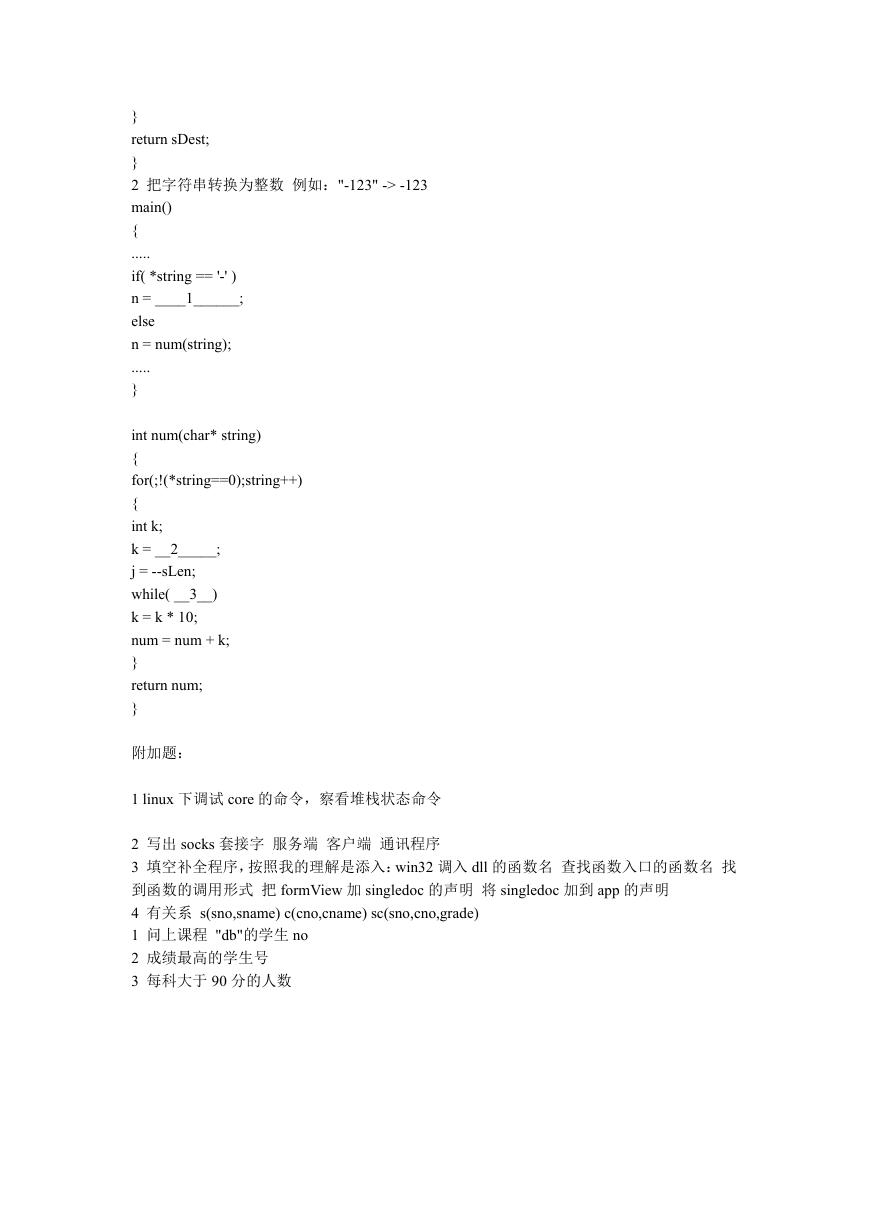 }
return sDest;
}
2 把字符串转换为整数 例如："-123" -> -123
main()
{
.....
if( *string == '-' )
n = ____1______;
else
n = num(string);
.....
}

int num(char* string)
{
for(;!(*string==0);string++)
{
int k;
k = __2_____;
j = --sLen;
while( __3__)
k = k * 10;
num = num + k;
}
return num;
}

附加题：

1 linux 下调试 core 的命令，察看堆栈状态命令

2 写出 socks 套接字 服务端 客户端 通讯程序
3 填空补全程序，按照我的理解是添入：win32 调入 dll 的函数名 查找函数入口的函数名 找到函数的调用形式 把 formView 加 singledoc 的声明 将 singledoc 加到 app 的声明
4 有关系 s(sno,sname) c(cno,cname) sc(sno,cno,grade)
1 问上课程 "db"的学生 no
2 成绩最高的学生号
3 每科大于 90 分的人数